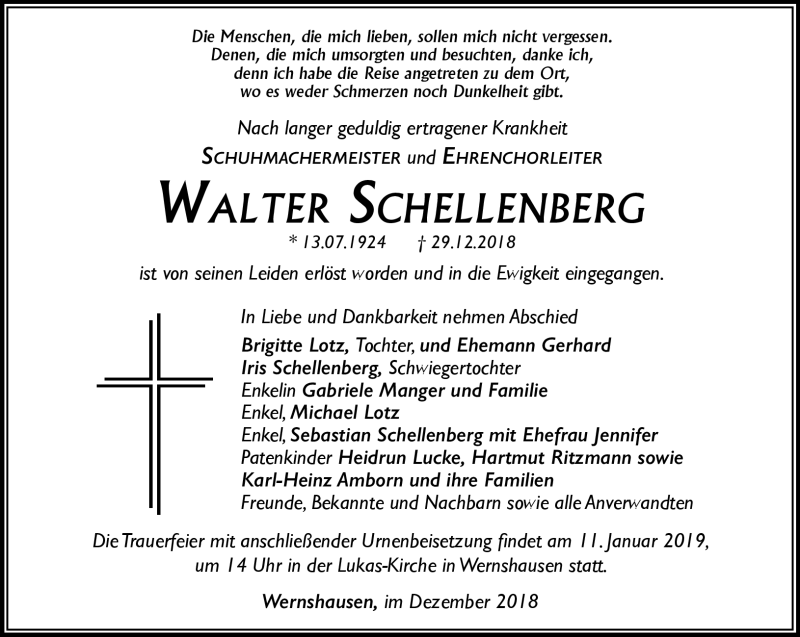 Die Menschen, die mich lieben, sollen mich nicht vergessen.
Denen, die mich umsorgten und besuchten, danke ich,
denn ich habe die Reise angetreten zu dem Ort,
wo es weder Schmerzen noch Dunkelheit gibt.

Nach langer geduldig ertragener Krankheit

SCHUHMACHERMEISTER und EHRENCHORLEITER

WALTER SCHELLENBERG

* 13.07.1924 † 29.12.2018

ist von seinen Leiden erlöst worden und in die Ewigkeit eingegangen.

In Liebe und Dankbarkeit nehmen Abschied
Brigitte Lotz, Tochter, und Ehemann Gerhard
Iris Schellenberg, Schwiegertochter
Enkelin Gabriele Manger und Familie
Enkel, Michael Lotz
Enkel, Sebastian Schellenberg mit Ehefrau Jennifer
Patenkinder Heidrun Lucke, Hartmut Ritzmann sowie
Karl-Heinz Amborn und ihre Familien
Freunde, Bekannte und Nachbarn sowie alle Anverwandten

Die Trauerfeier mit anschließender Urnenbeisetzung findet am 11. Januar 2019, um 14 Uhr in der Lukas-Kirche in Wernshausen statt.

Wernshausen, im Dezember 2018